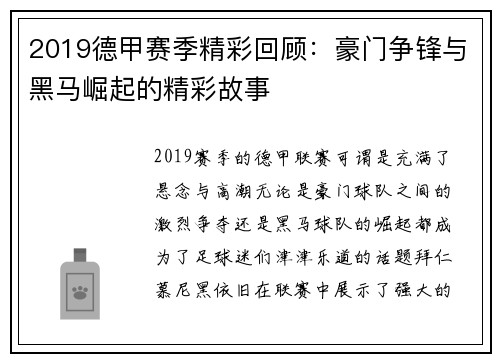 2019德甲赛季精彩回顾：豪门争锋与黑马崛起的精彩故事

2019赛季的德甲联赛可谓是充满了悬念与高潮无论是豪门球队之间的激烈争夺还是黑马球队的崛起都成为了足球迷们津津乐道的话题拜仁慕尼黑依旧在联赛中展示了强大的